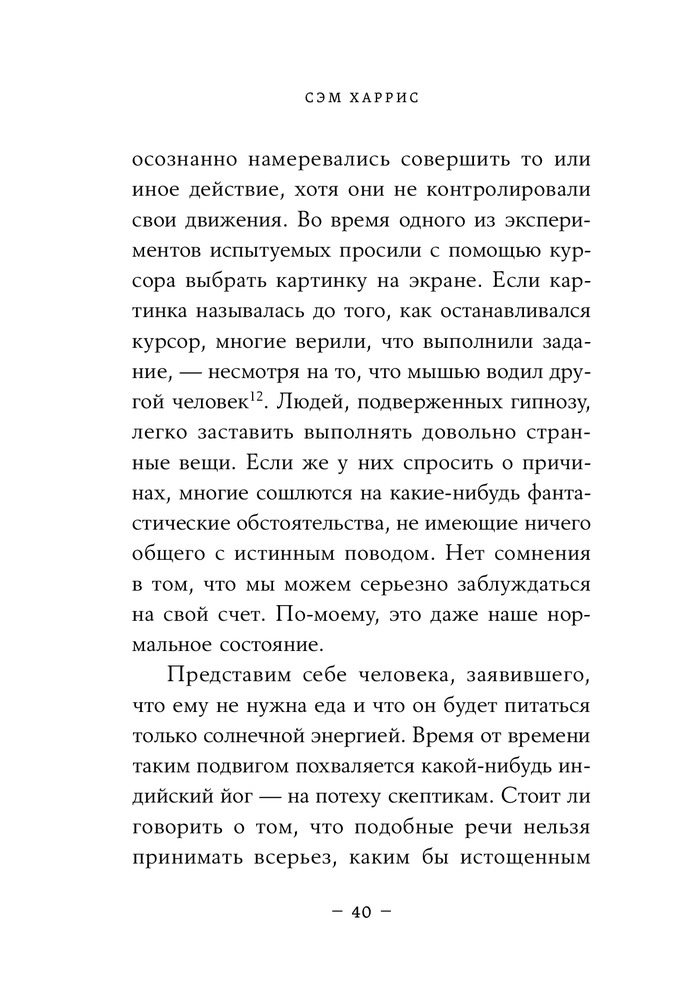 СЭМ ХАРРИС

осознанно намеревались совершить то или иное действие, хотя они не контролировали свои движения. Во время одного из экспериментов испытуемых просили с помощью курсора выбрать картинку на экране. Если картинка называлась до того, как останавливался курсор, многие верили, что выполнили задание, — несмотря на то, что мышью водил другой человек$^{12}$. Людей, подверженных гипнозу, легко заставить выполнять довольно странные вещи. Если же у них спросить о причинах, многие сошлются на какие-нибудь фантастические обстоятельства, не имеющие ничего общего с истинным поводом. Нет сомнения в том, что мы можем серьезно заблуждаться на свой счет. По-моему, это даже наше нормальное состояние.

Представим себе человека, заявившего, что ему не нужна еда и что он будет питаться только солнечной энергией. Время от времени таким подвигом похваляется какой-нибудь индийский йог — на потеху скептикам. Стоит ли говорить о том, что подобные речи нельзя принимать всерьез, каким бы истощенным

— 40 —